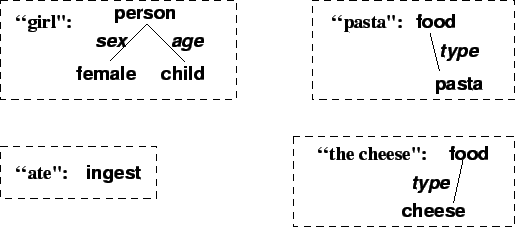 “girl": person
sex age
female child

“pasta": food
type
pasta

“ate": ingest

“the cheese": food
type
cheese